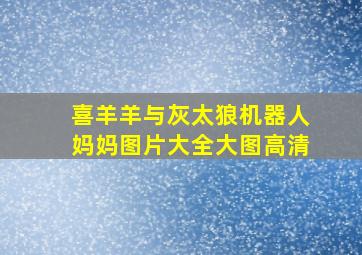 喜羊羊与灰太狼机器人妈妈图片大全大图高清